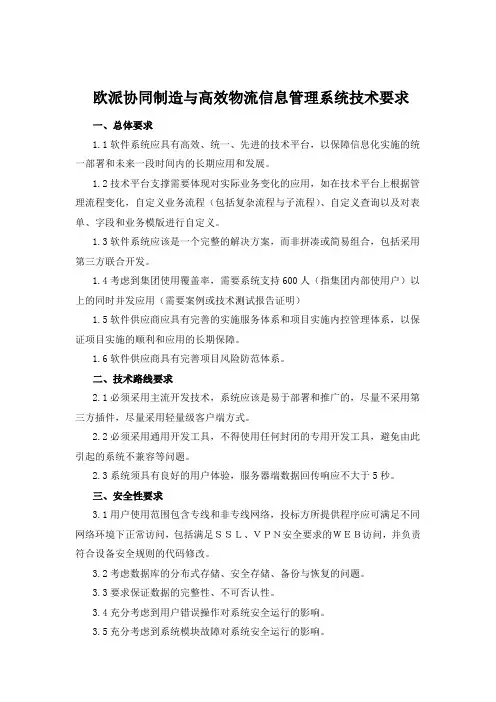 欧派协同制造与高效物流信息管理系统技术要求

一、总体要求

1.1 软件系统应具有高效、统一、先进的技术平台，以保障信息化实施的统一部署和未来一段时间内的长期应用和发展。

1.2 技术平台支撑需要体现对实际业务变化的应用，如在技术平台上根据管理流程变化，自定义业务流程（包括复杂流程与子流程）、自定义查询以及对表单、字段和业务模版进行自定义。

1.3 软件系统应该是一个完整的解决方案，而非拼凑或简易组合，包括采用第三方联合开发。

1.4 考虑到集团使用覆盖率，需要系统支持 600 人（指集团内部使用用户）以上的同时并发应用（需要案例或技术测试报告证明）

1.5 软件供应商应具有完善的实施服务体系和项目实施内控管理体系，以保证项目实施的顺利和应用的长期保障。

1.6 软件供应商具有完善项目风险防范体系。

二、技术路线要求

2.1 必须采用主流开发技术，系统应该是易于部署和推广的，尽量不采用第三方插件，尽量采用轻量级客户端方式。

2.2 必须采用通用开发工具，不得使用任何封闭的专用开发工具，避免由此引起的系统不兼容等问题。

2.3 系统须具有良好的用户体验，服务器端数据回传响应不大于 5 秒。

三、安全性要求

3.1 用户使用范围包含专线和非专线网络，投标方所提供程序应可满足不同网络环境下正常访问，包括满足ＳＳＬ、ＶＰＮ安全要求的ＷＥＢ访问，并负责符合设备安全规则的代码修改。

3.2 考虑数据库的分布式存储、安全存储、备份与恢复的问题。

3.3 要求保证数据的完整性、不可否认性。

3.4 充分考虑到用户错误操作对系统安全运行的影响。

3.5 充分考虑到系统模块故障对系统安全运行的影响。